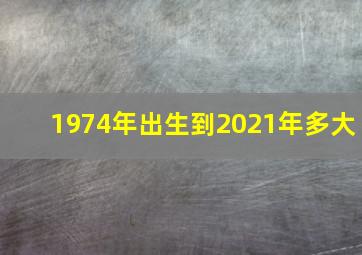 1974年出生到2021年多大